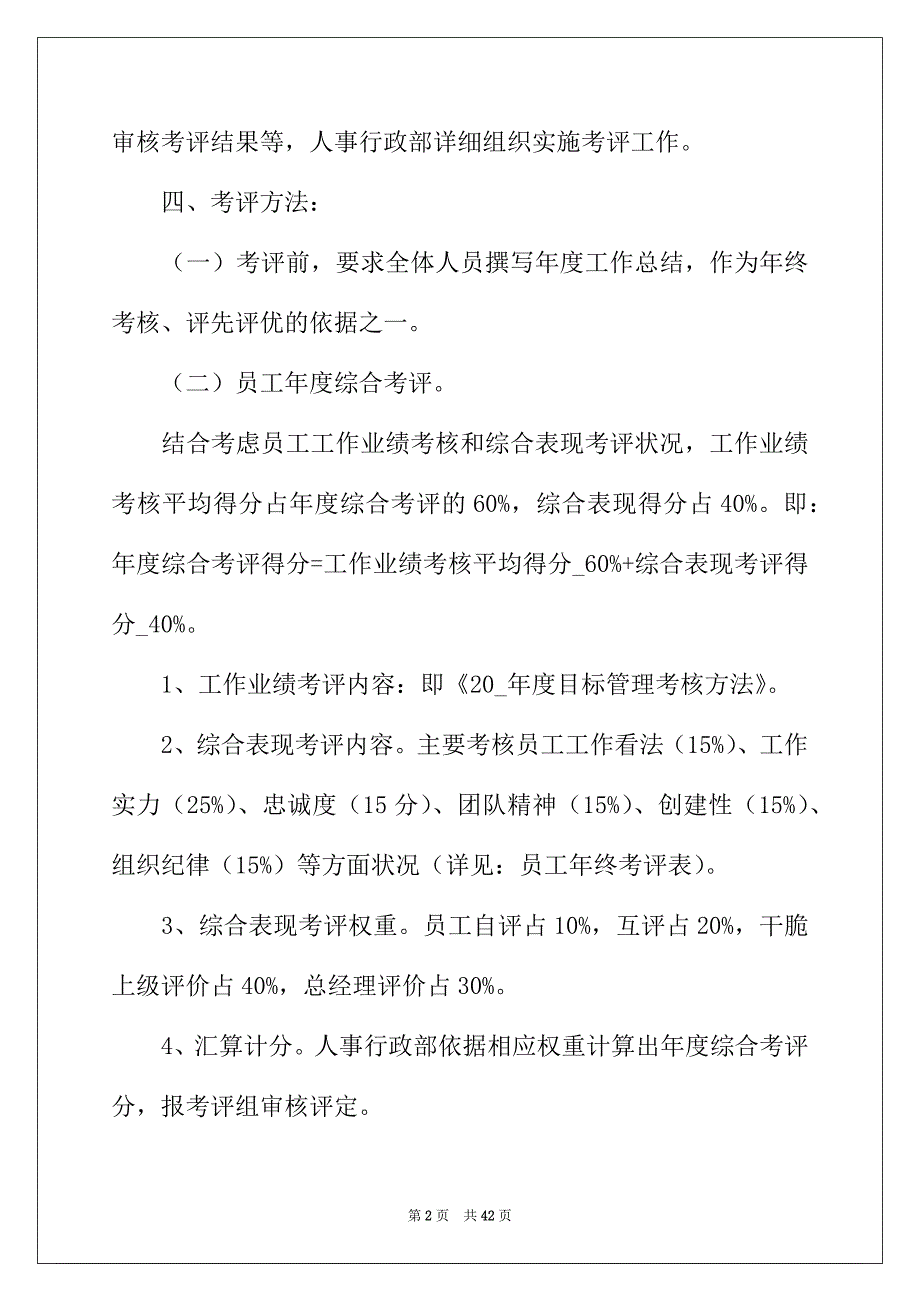 审核考评结果等，人事行政部详细组织实施考评工作。

四、考评方法：

（一）考评前，要求全体人员撰写年度工作总结，作为年终考核、评先评优的依据之一。

（二）员工年度综合考评。

结合考虑员工工作业绩考核和综合表现考评状况，工作业绩考核平均得分占年度综合考评的 60%，综合表现得分占 40%。即：年度综合考评得分=工作业绩考核平均得分_60%+综合表现考评得分_40%。

1、工作业绩考评内容：即《20_年度目标管理考核方法》。

2、综合表现考评内容。主要考核员工工作看法（15%）、工作实力（25%）、忠诚度（15 分）、团队精神（15%）、创建性（15%）、组织纪律（15%）等方面状况（详见：员工年终考评表）。

3、综合表现考评权重。员工自评占 10%，互评占 20%，干脆上级评价占 40%，总经理评价占 30%。

4、汇算计分。人事行政部依据相应权重计算出年度综合考评分，报考评组审核评定。

第 2 页　共 42 页